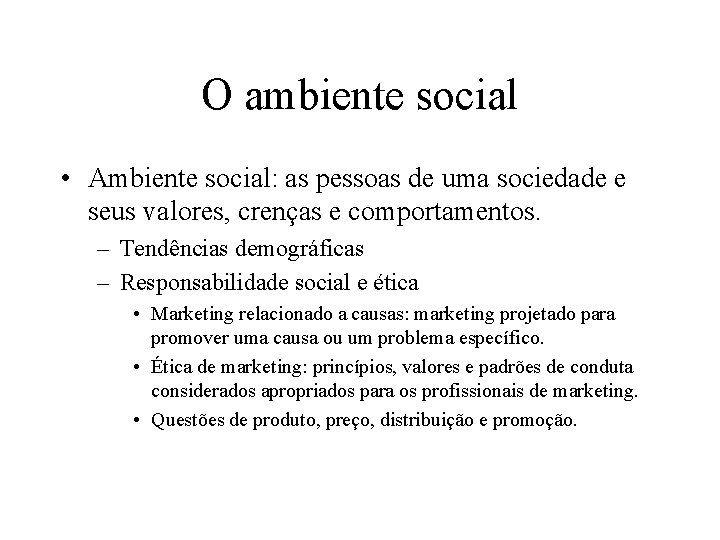 O ambiente social

• Ambiente social: as pessoas de uma sociedade e seus valores, crenças e comportamentos.
– Tendências demográficas
– Responsabilidade social e ética
• Marketing relacionado a causas: marketing projetado para promover uma causa ou um problema específico.
• Ética de marketing: princípios, valores e padrões de conduta considerados apropriados para os profissionais de marketing.
• Questões de produto, preço, distribuição e promoção.